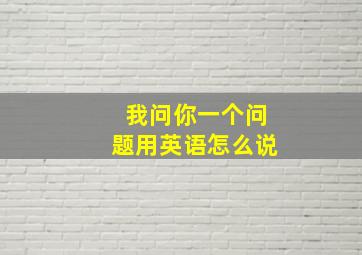 我问你一个问题用英语怎么说